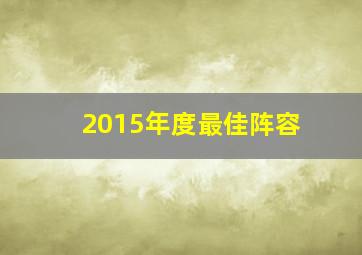 2015年度最佳阵容